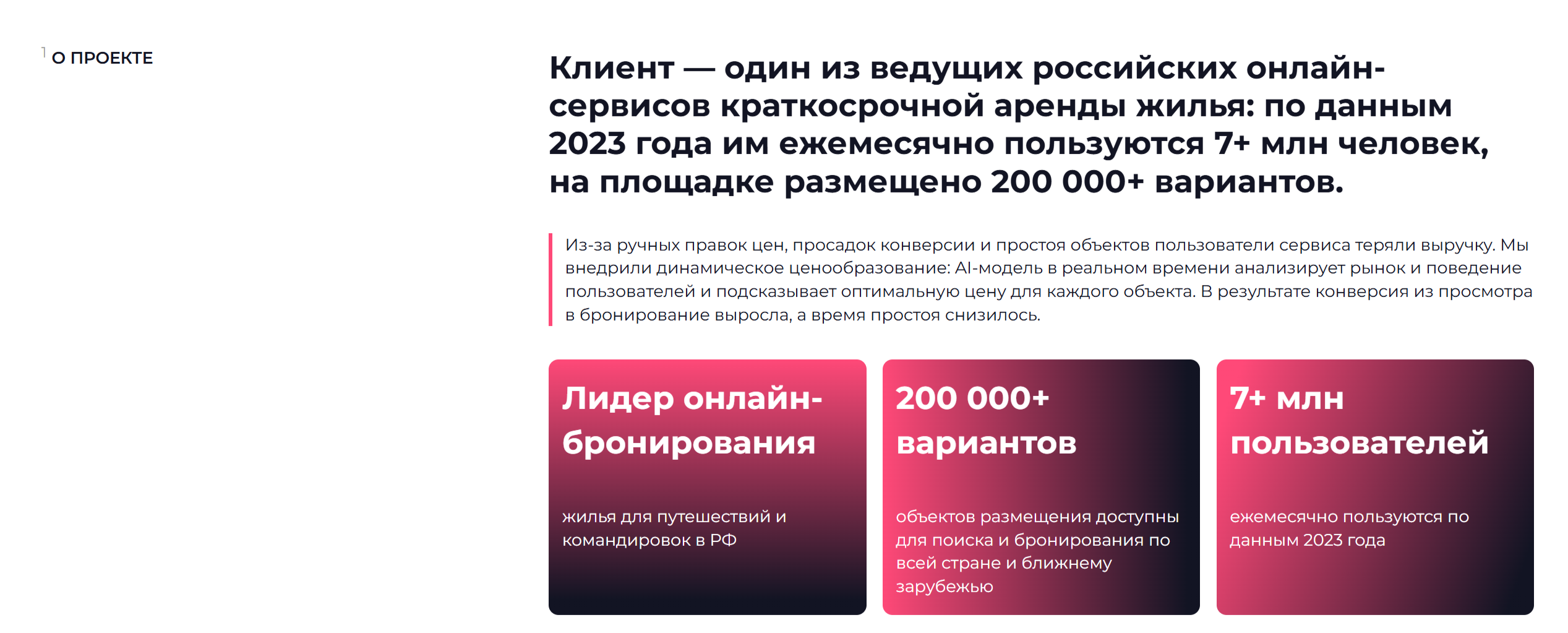 1 О ПРОЕКТЕ

Клиент — один из ведущих российских онлайн-сервисов краткосрочной аренды жилья: по данным 2023 года им ежемесячно пользуются 7+ млн человек, на площадке размещено 200 000+ вариантов.

Из-за ручных правок цен, просадок конверсии и простоя объектов пользователи сервиса теряли выручку. Мы внедрили динамическое ценообразование: AI-модель в реальном времени анализирует рынок и поведение пользователей и подсказывает оптимальную цену для каждого объекта. В результате конверсия из просмотра в бронирование выросла, а время простоя снизилось.

Лидер онлайн-бронирования

жилья для путешествий и командировок в РФ

200 000+ вариантов

объектов размещения доступны для поиска и бронирования по всей стране и ближнему зарубежью

7+ млн пользователей

ежемесячно пользуются по данным 2023 года